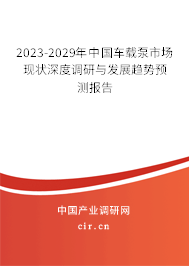 2023-2029年中国车载泵市场现状深度调研与发展趋势预测报告

中国产业调研网

cir.cn